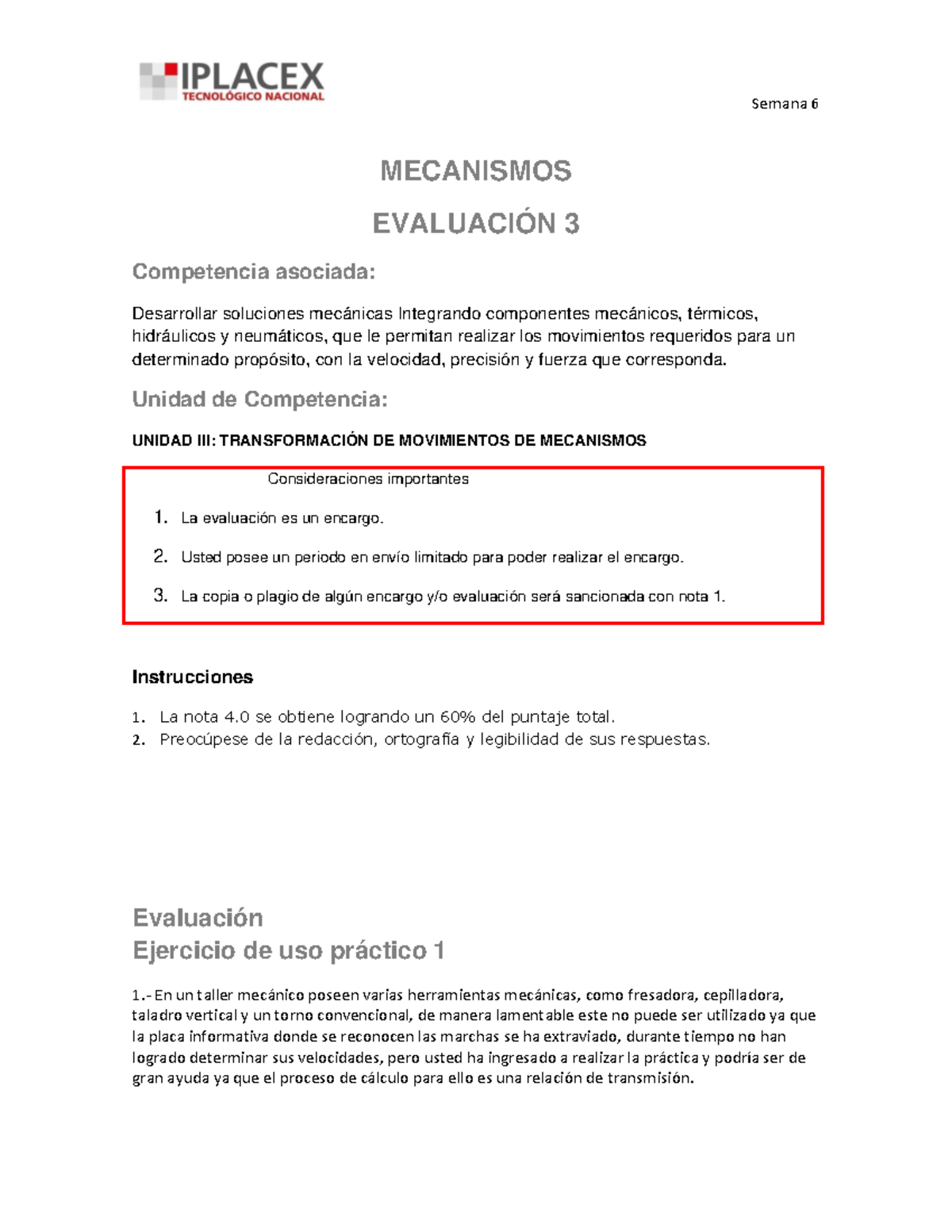 IPLACEX
TECNOLÓGICO NACIONAL

Semana 6

MECANISMOS

EVALUACIÓN 3

Competencia asociada:

Desarrollar soluciones mecánicas Integrando componentes mecánicos, térmicos, hidráulicos y neumáticos, que le permitan realizar los movimientos requeridos para un determinado propósito, con la velocidad, precisión y fuerza que corresponda.

Unidad de Competencia:

UNIDAD III: TRANSFORMACIÓN DE MOVIMIENTOS DE MECANISMOS

Consideraciones importantes

1. La evaluación es un encargo.
2. Usted posee un periodo en envío limitado para poder realizar el encargo.
3. La copia o plagio de algún encargo y/o evaluación será sancionada con nota 1.

Instrucciones

1. La nota 4.0 se obtiene logrando un 60% del puntaje total.
2. Preocúpese de la redacción, ortografía y legibilidad de sus respuestas.

Evaluación
Ejercicio de uso práctico 1

1.- En un taller mecánico poseen varias herramientas mecánicas, como fresadora, cepilladora, taladro vertical y un torno convencional, de manera lamentable este no puede ser utilizado ya que la placa informativa donde se reconocen las marchas se ha extraviado, durante tiempo no han logrado determinar sus velocidades, pero usted ha ingresado a realizar la práctica y podría ser de gran ayuda ya que el proceso de cálculo para ello es una relación de transmisión.